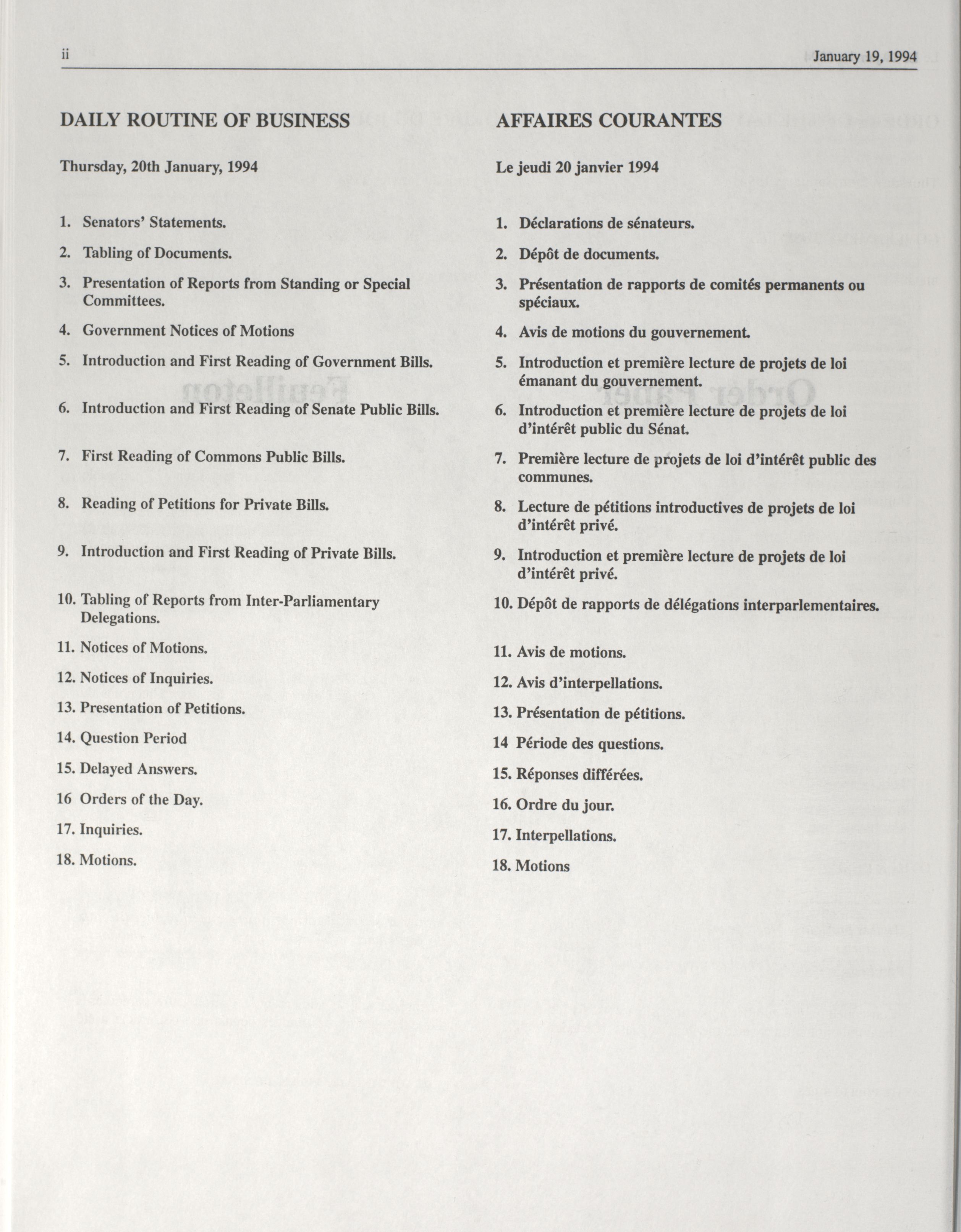 ii January 19, 1994

DAILY ROUTINE OF BUSINESS

Thursday, 20th January, 1994

1. Senators' Statements.

2. Tabling of Documents.

3. Presentation of Reports from Standing or Special Committees.

4. Government Notices of Motions

5. Introduction and First Reading of Government Bills.

6. Introduction and First Reading of Senate Public Bills.

7. First Reading of Commons Public Bills.

8. Reading of Petitions for Private Bills.

9. Introduction and First Reading of Private Bills.

10. Tabling of Reports from Inter-Parliamentary Delegations.

11. Notices of Motions.

12. Notices of Inquiries.

13. Presentation of Petitions.

14. Question Period

15. Delayed Answers.

16 Orders of the Day.

17. Inquiries.

18. Motions.

AFFAIRES COURANTES

Le jeudi 20 janvier 1994

1. Déclarations de sénateurs.

2. Dépôt de documents.

3. Présentation de rapports de comités permanents ou spéciaux.

4. Avis de motions du gouvernement.

5. Introduction et première lecture de projets de loi émanant du gouvernement.

6. Introduction et première lecture de projets de loi d'intérêt public du Sénat.

7. Première lecture de projets de loi d'intérêt public des communes.

8. Lecture de pétitions introductives de projets de loi d'intérêt privé.

9. Introduction et première lecture de projets de loi d'intérêt privé.

10. Dépôt de rapports de délégations interparlementaires.

11. Avis de motions.

12. Avis d'interpellations.

13. Présentation de pétitions.

14 Période des questions.

15. Réponses différées.

16. Ordre du jour.

17. Interpellations.

18. Motions